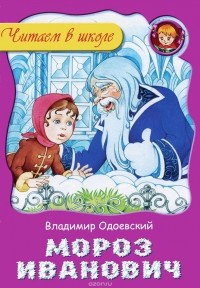 Читаем в школе

Владимир Одоевский

МОРОЗ ИВАНОВИЧ

ozon.ru